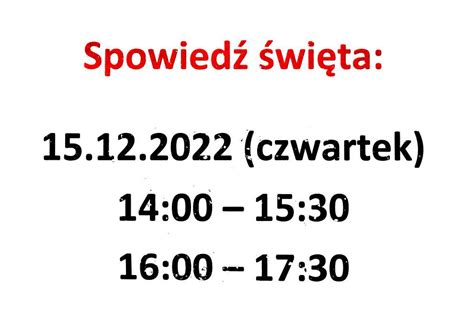 Spowiedź święta:

15.12.2022 (czwartek)

14:00 – 15:30

16:00 – 17:30